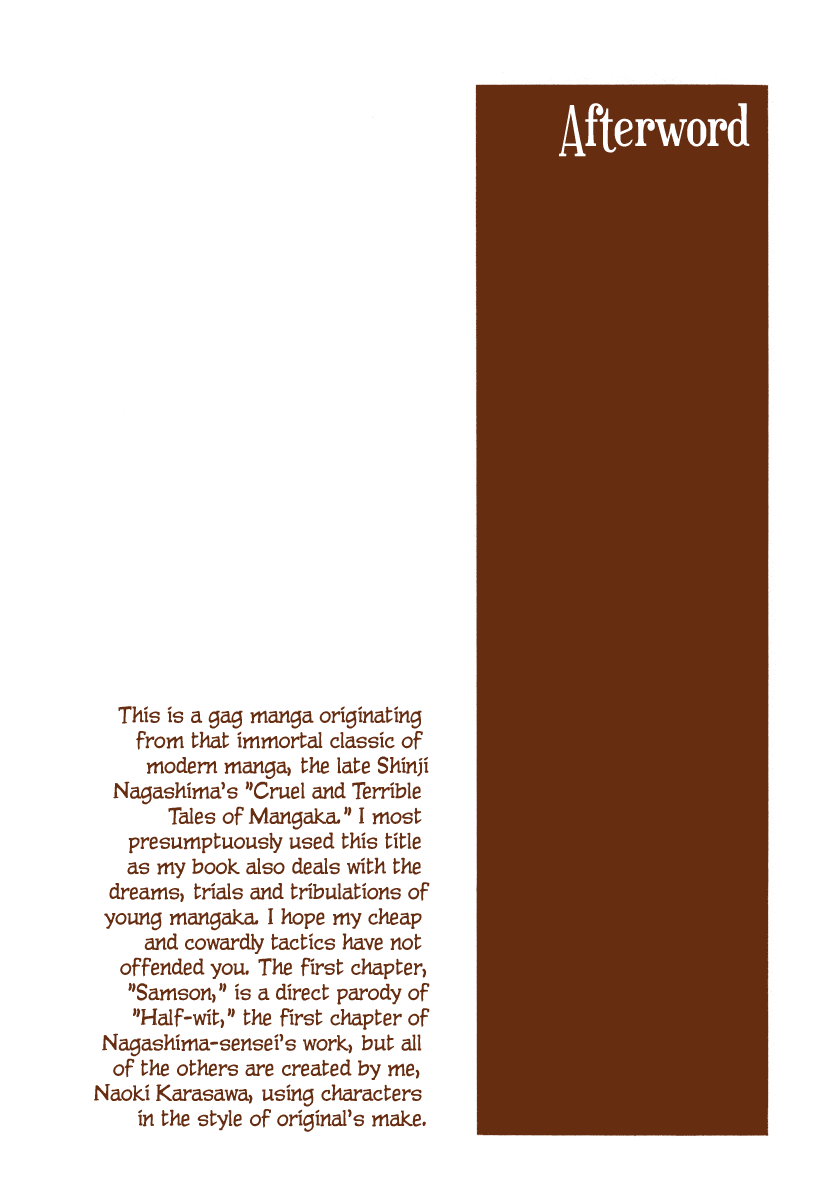 Afterword

This is a gag manga originating from that immortal classic of modern manga, the late Shinji Nagashima's "Cruel and Terrible Tales of Mangaka." I most presumptuously used this title as my book also deals with the dreams, trials and tribulations of young mangaka. I hope my cheap and cowardly tactics have not offended you. The first chapter, "Samson," is a direct parody of "Half-wit," the first chapter of Nagashima-sensei's work, but all of the others are created by me, Naoki Karasawa, using characters in the style of original's make.